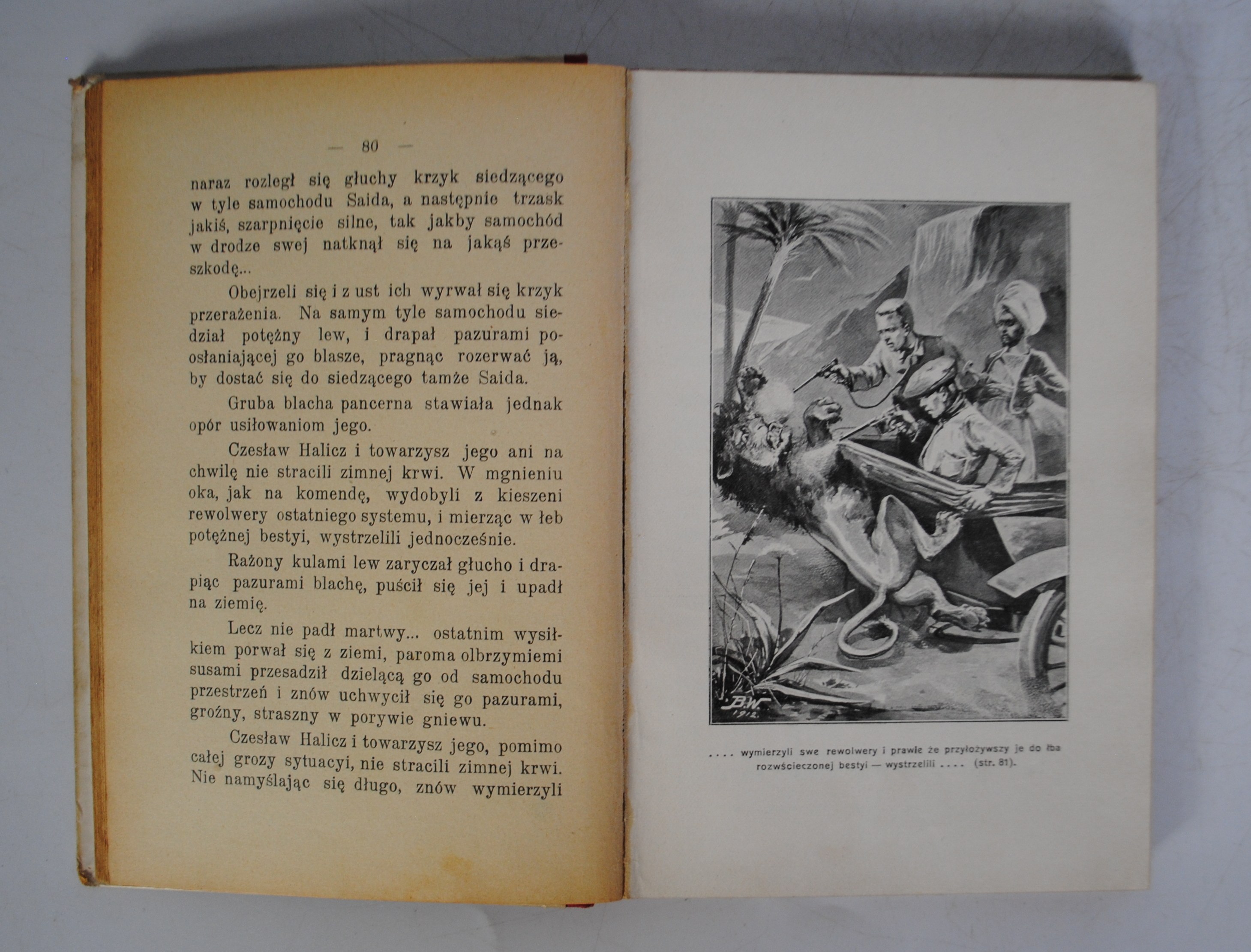 — 80 —

naraz rozległ się głuchy krzyk siedzącego w tyle samochodu Saida, a następnie trzask jakiś, szarpnięcie silne, tak jakby samochód w drodze swej natknął się na jakąś przeszkodę...

Obejrzeli się i z ust ich wyrwał się krzyk przerażenia. Na samym tyle samochodu siedział potężny lew, i drapał pazurami posłaniającej go blasze, pragnąc rozerwać ją, by dostać się do siedzącego tamże Saida.

Gruba blacha pancerna stawiała jednak opór usiłowaniom jego.

Czesław Halicz i towarzysz jego ani na chwilę nie stracili zimnej krwi. W mgnieniu oka, jak na komendę, wydobyli z kieszeni rewolwery ostatniego systemu, i mierząc w łeb potężnej bestyi, wystrzelili jednocześnie.

Rażony kulami lew zaryczał głucho i drapiąc pazurami blachę, puścił się jej i upadł na ziemię.

Lecz nie padł martwy... ostatnim wysiłkiem porwał się z ziemi, paroma olbrzymiemi susami przesadził dzielącą go od samochodu przestrzeń i znów uchwycił się go pazurami, groźny, straszny w porywie gniewu.

Czesław Halicz i towarzysz jego, pomimo całej grozy sytuacyi, nie stracili zimnej krwi. Nie namyślając się długo, znów wymierzyli

B.W. 1912.

.... wymierzyli swe rewolwery i prawie że przyłożywszy je do łba rozwścieczonej bestyi — wystrzelili .... (str. 81).